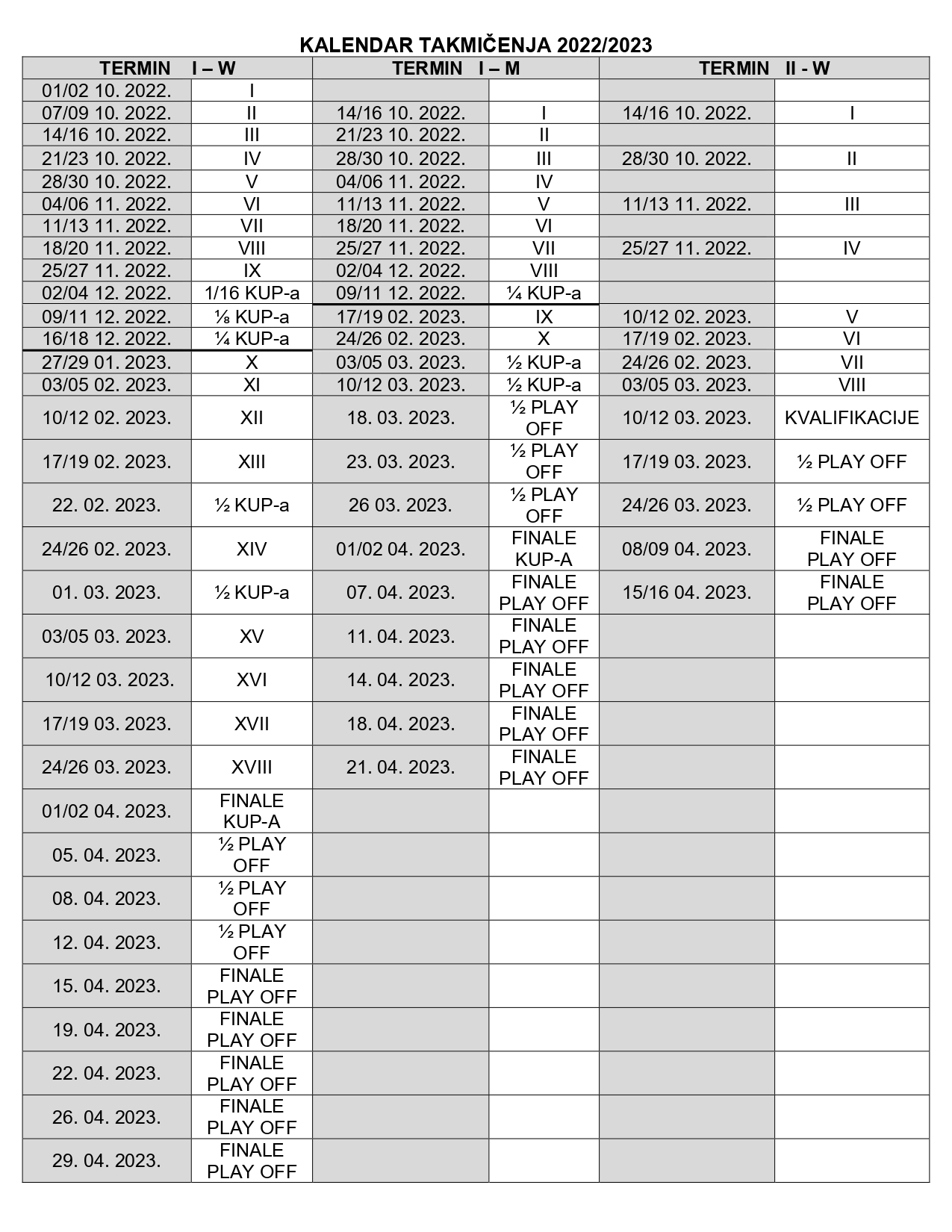 KALENDAR TAKMIČENJA 2022/2023

| TERMIN I – W | | TERMIN I – M | | TERMIN II - W | |
|---|---|---|---|---|---|
| 01/02 10. 2022. | I | | | | |
| 07/09 10. 2022. | II | 14/16 10. 2022. | I | 14/16 10. 2022. | I |
| 14/16 10. 2022. | III | 21/23 10. 2022. | II | | |
| 21/23 10. 2022. | IV | 28/30 10. 2022. | III | 28/30 10. 2022. | II |
| 28/30 10. 2022. | V | 04/06 11. 2022. | IV | | |
| 04/06 11. 2022. | VI | 11/13 11. 2022. | V | 11/13 11. 2022. | III |
| 11/13 11. 2022. | VII | 18/20 11. 2022. | VI | | |
| 18/20 11. 2022. | VIII | 25/27 11. 2022. | VII | 25/27 11. 2022. | IV |
| 25/27 11. 2022. | IX | 02/04 12. 2022. | VIII | | |
| 02/04 12. 2022. | 1/16 KUP-a | 09/11 12. 2022. | ¼ KUP-a | | |
| 09/11 12. 2022. | ⅛ KUP-a | 17/19 02. 2023. | IX | 10/12 02. 2023. | V |
| 16/18 12. 2022. | ¼ KUP-a | 24/26 02. 2023. | X | 17/19 02. 2023. | VI |
| 27/29 01. 2023. | X | 03/05 03. 2023. | ½ KUP-a | 24/26 02. 2023. | VII |
| 03/05 02. 2023. | XI | 10/12 03. 2023. | ½ KUP-a | 03/05 03. 2023. | VIII |
| 10/12 02. 2023. | XII | 18. 03. 2023. | ½ PLAY OFF | 10/12 03. 2023. | KVALIFIKACIJE |
| 17/19 02. 2023. | XIII | 23. 03. 2023. | ½ PLAY OFF | 17/19 03. 2023. | ½ PLAY OFF |
| 22. 02. 2023. | ½ KUP-a | 26 03. 2023. | ½ PLAY OFF | 24/26 03. 2023. | ½ PLAY OFF |
| 24/26 02. 2023. | XIV | 01/02 04. 2023. | FINALE KUP-A | 08/09 04. 2023. | FINALE PLAY OFF |
| 01. 03. 2023. | ½ KUP-a | 07. 04. 2023. | FINALE PLAY OFF | 15/16 04. 2023. | FINALE PLAY OFF |
| 03/05 03. 2023. | XV | 11. 04. 2023. | FINALE PLAY OFF | | |
| 10/12 03. 2023. | XVI | 14. 04. 2023. | FINALE PLAY OFF | | |
| 17/19 03. 2023. | XVII | 18. 04. 2023. | FINALE PLAY OFF | | |
| 24/26 03. 2023. | XVIII | 21. 04. 2023. | FINALE PLAY OFF | | |
| 01/02 04. 2023. | FINALE KUP-A | | | | |
| 05. 04. 2023. | ½ PLAY OFF | | | | |
| 08. 04. 2023. | ½ PLAY OFF | | | | |
| 12. 04. 2023. | ½ PLAY OFF | | | | |
| 15. 04. 2023. | FINALE PLAY OFF | | | | |
| 19. 04. 2023. | FINALE PLAY OFF | | | | |
| 22. 04. 2023. | FINALE PLAY OFF | | | | |
| 26. 04. 2023. | FINALE PLAY OFF | | | | |
| 29. 04. 2023. | FINALE PLAY OFF | | | | |